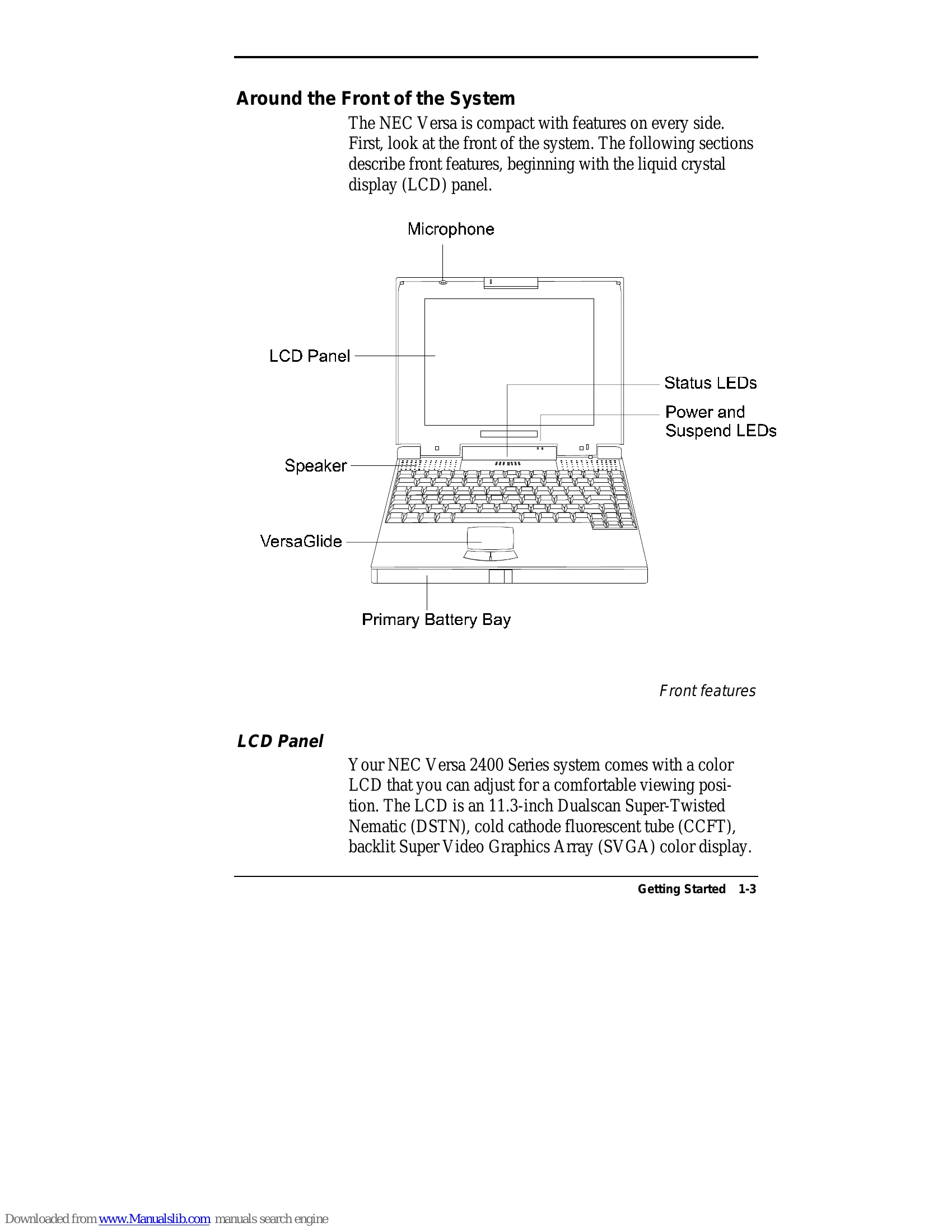 Around the Front of the System

The NEC Versa is compact with features on every side. First, look at the front of the system. The following sections describe front features, beginning with the liquid crystal display (LCD) panel.

Microphone

LCD Panel

Status LEDs

Power and
Suspend LEDs

Speaker

VersaGlide

Primary Battery Bay

Front features

LCD Panel

Your NEC Versa 2400 Series system comes with a color LCD that you can adjust for a comfortable viewing position. The LCD is an 11.3-inch Dualscan Super-Twisted Nematic (DSTN), cold cathode fluorescent tube (CCFT), backlit Super Video Graphics Array (SVGA) color display.

Getting Started 1-3

Downloaded from www.Manualslib.com manuals search engine